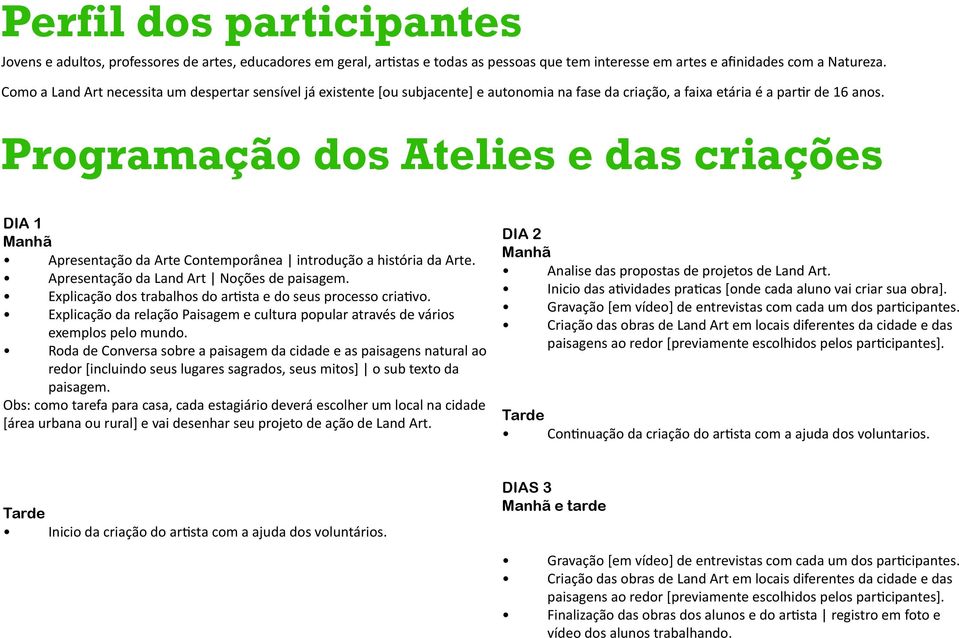 Perfil dos participantes

Jovens e adultos, professores de artes, educadores em geral, artistas e todas as pessoas que tem interesse em artes e afinidades com a Natureza.

Como a Land Art necessita um despertar sensível já existente [ou subjacente] e autonomia na fase da criação, a faixa etária é a partir de 16 anos.

Programação dos Atelies e das criações

DIA 1
Manhã
• Apresentação da Arte Contemporânea | introdução a história da Arte.
• Apresentação da Land Art | Noções de paisagem.
• Explicação dos trabalhos do artista e do seus processo criativo.
• Explicação da relação Paisagem e cultura popular através de vários exemplos pelo mundo.
• Roda de Conversa sobre a paisagem da cidade e as paisagens natural ao redor [incluindo seus lugares sagrados, seus mitos] | o sub texto da paisagem.
Obs: como tarefa para casa, cada estagiário deverá escolher um local na cidade [área urbana ou rural] e vai desenhar seu projeto de ação de Land Art.

Tarde
• Inicio da criação do artista com a ajuda dos voluntários.

DIA 2
Manhã
• Analise das propostas de projetos de Land Art.
• Inicio das atividades praticas [onde cada aluno vai criar sua obra].
• Gravação [em vídeo] de entrevistas com cada um dos participantes.
• Criação das obras de Land Art em locais diferentes da cidade e das paisagens ao redor [previamente escolhidos pelos participantes].

Tarde
• Continuação da criação do artista com a ajuda dos voluntarios.

DIAS 3
Manhã e tarde

• Gravação [em vídeo] de entrevistas com cada um dos participantes.
• Criação das obras de Land Art em locais diferentes da cidade e das paisagens ao redor [previamente escolhidos pelos participantes].
• Finalização das obras dos alunos e do artista | registro em foto e vídeo dos alunos trabalhando.